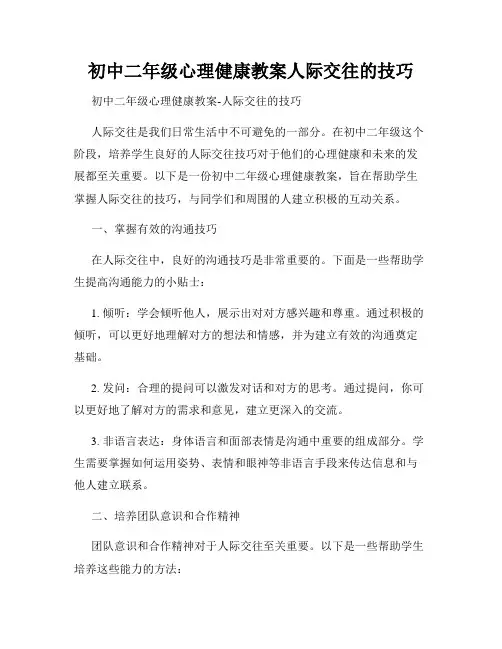 初中二年级心理健康教案人际交往的技巧

初中二年级心理健康教案-人际交往的技巧

人际交往是我们日常生活中不可避免的一部分。在初中二年级这个阶段，培养学生良好的人际交往技巧对于他们的心理健康和未来的发展都至关重要。以下是一份初中二年级心理健康教案，旨在帮助学生掌握人际交往的技巧，与同学们和周围的人建立积极的互动关系。

一、掌握有效的沟通技巧

在人际交往中，良好的沟通技巧是非常重要的。下面是一些帮助学生提高沟通能力的小贴士：

1. 倾听：学会倾听他人，展示出对对方感兴趣和尊重。通过积极的倾听，可以更好地理解对方的想法和情感，并为建立有效的沟通奠定基础。

2. 发问：合理的提问可以激发对话和对方的思考。通过提问，你可以更好地了解对方的需求和意见，建立更深入的交流。

3. 非语言表达：身体语言和面部表情是沟通中重要的组成部分。学生需要掌握如何运用姿势、表情和眼神等非语言手段来传达信息和与他人建立联系。

二、培养团队意识和合作精神

团队意识和合作精神对于人际交往至关重要。以下是一些帮助学生培养这些能力的方法：